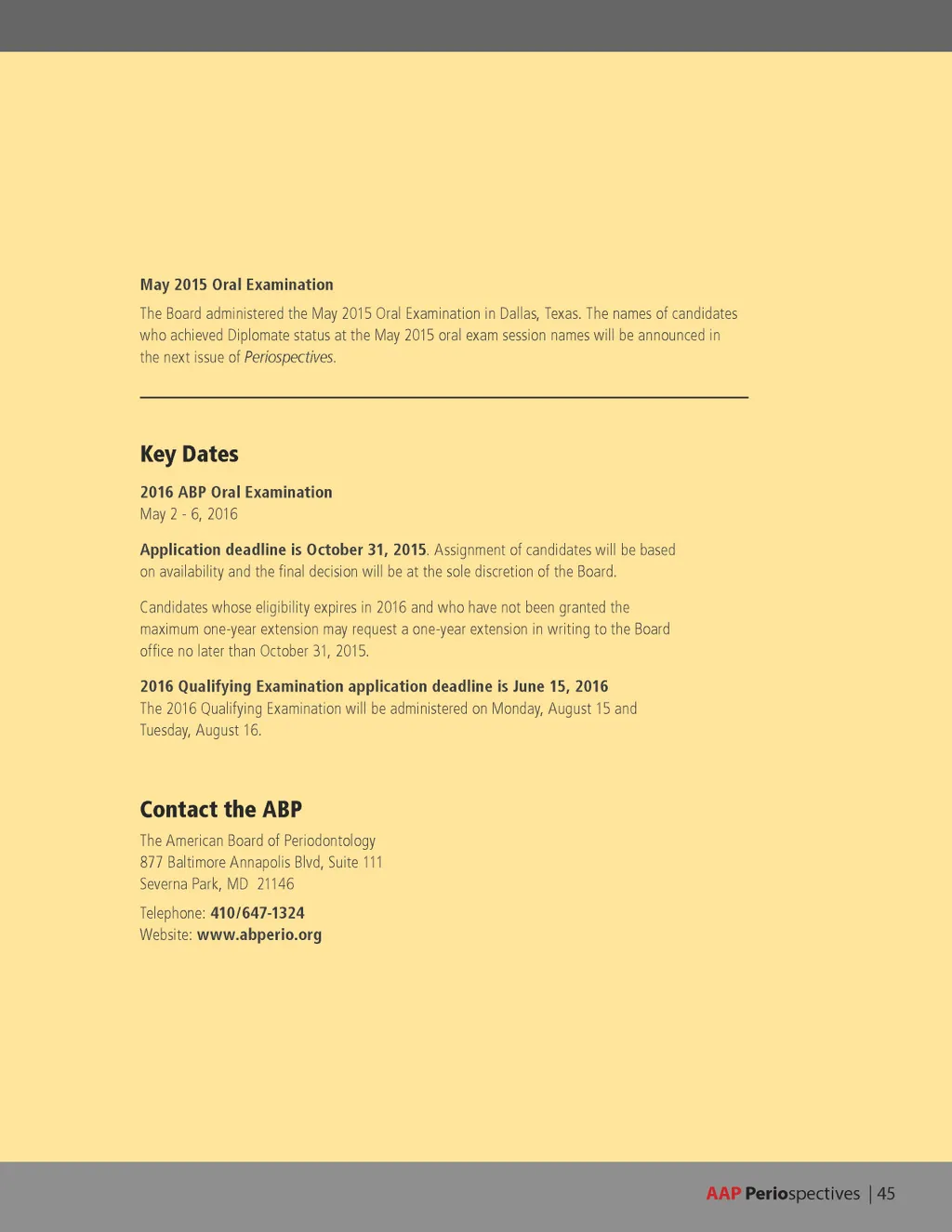 May 2015 Oral Examination

The Board administered the May 2015 Oral Examination in Dallas, Texas. The names of candidates who achieved Diplomate status at the May 2015 oral exam session names will be announced in the next issue of Periospectives.

Key Dates

2016 ABP Oral Examination
May 2 - 6, 2016

Application deadline is October 31, 2015. Assignment of candidates will be based on availability and the final decision will be at the sole discretion of the Board.

Candidates whose eligibility expires in 2016 and who have not been granted the maximum one-year extension may request a one-year extension in writing to the Board office no later than October 31, 2015.

2016 Qualifying Examination application deadline is June 15, 2016
The 2016 Qualifying Examination will be administered on Monday, August 15 and Tuesday, August 16.

Contact the ABP

The American Board of Periodontology
877 Baltimore Annapolis Blvd, Suite 111
Severna Park, MD 21146

Telephone: 410/647-1324
Website: www.abperio.org

AAP Periospectives | 45